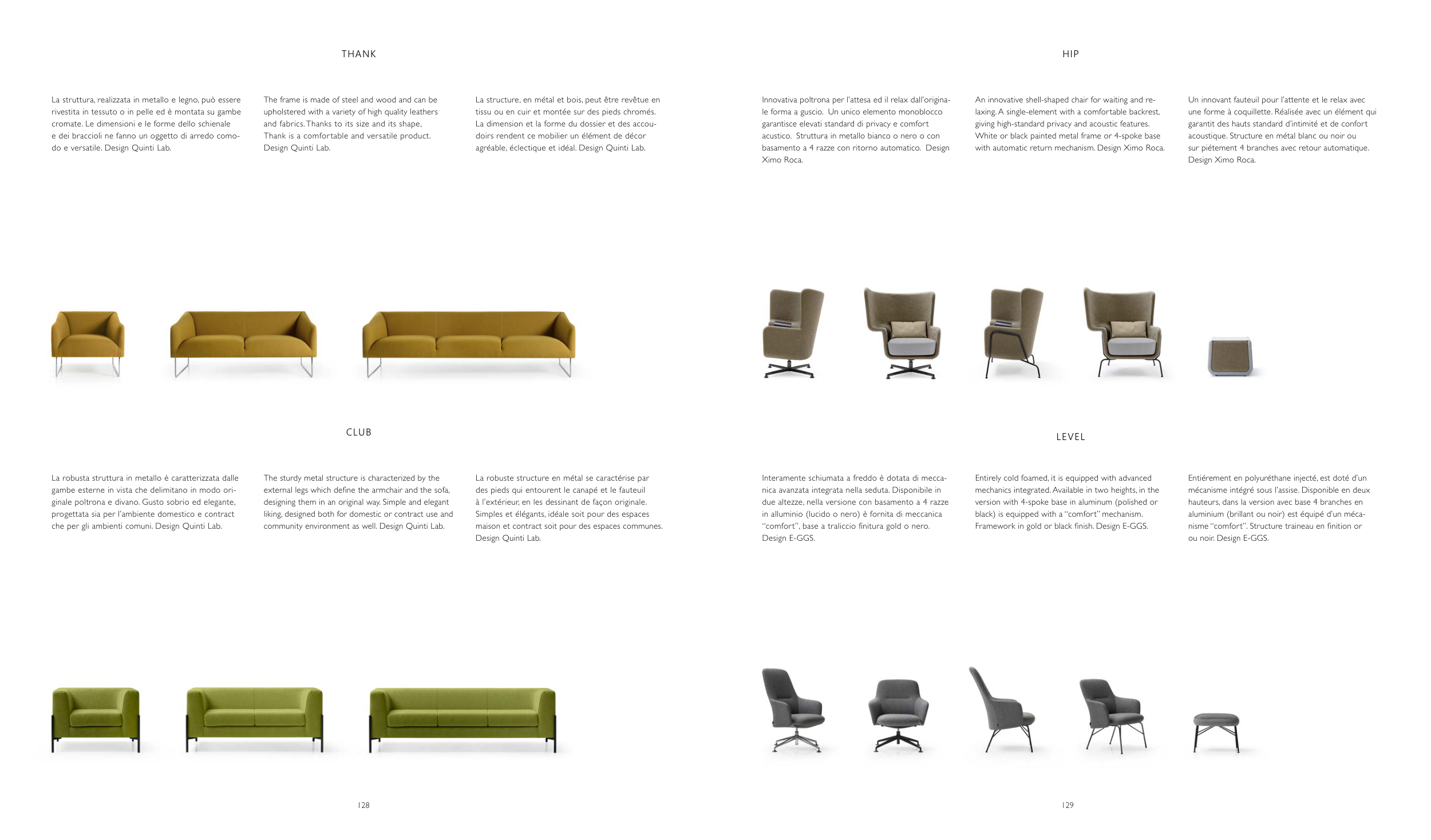 THANK

La struttura, realizzata in metallo e legno, può essere rivestita in tessuto o in pelle ed è montata su gambe cromate. Le dimensioni e le forme dello schienale e dei braccioli ne fanno un oggetto di arredo comodo e versatile. Design Quinti Lab.

The frame is made of steel and wood and can be upholstered with a variety of high quality leathers and fabrics. Thanks to its size and its shape, Thank is a comfortable and versatile product. Design Quinti Lab.

La structure, en métal et bois, peut être revêtue en tissu ou en cuir et montée sur des pieds chromés. La dimension et la forme du dossier et des accoudoirs rendent ce mobilier un élément de décor agréable, éclectique et idéal. Design Quinti Lab.

CLUB

La robusta struttura in metallo è caratterizzata dalle gambe esterne in vista che delimitano in modo originale poltrona e divano. Gusto sobrio ed elegante, progettata sia per l'ambiente domestico e contract che per gli ambienti comuni. Design Quinti Lab.

The sturdy metal structure is characterized by the external legs which define the armchair and the sofa, designing them in an original way. Simple and elegant liking, designed both for domestic or contract use and community environment as well. Design Quinti Lab.

La robuste structure en métal se caractérise par des pieds qui entourent le canapé et le fauteuil à l'extérieur, en les dessinant de façon originale. Simples et élégants, idéale soit pour des espaces maison et contract soit pour des espaces communes. Design Quinti Lab.

128

HIP

Innovativa poltrona per l'attesa ed il relax dall'originale forma a guscio. Un unico elemento monoblocco garantisce elevati standard di privacy e comfort acustico. Struttura in metallo bianco o nero o con basamento a 4 razze con ritorno automatico. Design Ximo Roca.

An innovative shell-shaped chair for waiting and relaxing. A single-element with a comfortable backrest, giving high-standard privacy and acoustic features. White or black painted metal frame or 4-spoke base with automatic return mechanism. Design Ximo Roca.

Un innovant fauteuil pour l'attente et le relax avec une forme à coquillette. Réalisée avec un élément qui garantit des hauts standard d'intimité et de confort acoustique. Structure en métal blanc ou noir ou sur piétement 4 branches avec retour automatique. Design Ximo Roca.

LEVEL

Interamente schiumata a freddo è dotata di meccanica avanzata integrata nella seduta. Disponibile in due altezze, nella versione con basamento a 4 razze in alluminio (lucido o nero) è fornita di meccanica "comfort", base a traliccio finitura gold o nero. Design E-GGS.

Entirely cold foamed, it is equipped with advanced mechanics integrated. Available in two heights, in the version with 4-spoke base in aluminum (polished or black) is equipped with a "comfort" mechanism. Framework in gold or black finish. Design E-GGS.

Entiérement en polyuréthane injecté, est doté d'un mécanisme intégré sous l'assise. Disponible en deux hauteurs, dans la version avec base 4 branches en aluminium (brillant ou noir) est équipé d'un mécanisme "comfort". Structure traineau en finition or ou noir. Design E-GGS.

129